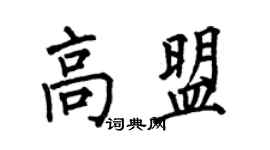 高盟
词典网